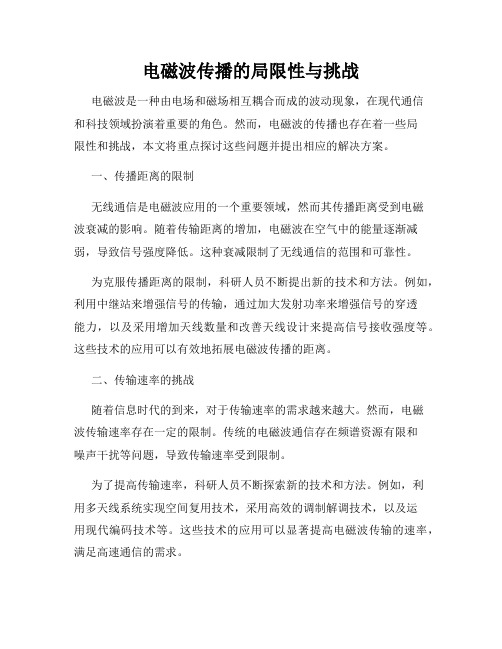 电磁波传播的局限性与挑战

电磁波是一种由电场和磁场相互耦合而成的波动现象，在现代通信和科技领域扮演着重要的角色。然而，电磁波的传播也存在着一些局限性和挑战，本文将重点探讨这些问题并提出相应的解决方案。

一、传播距离的限制

无线通信是电磁波应用的一个重要领域，然而其传播距离受到电磁波衰减的影响。随着传输距离的增加，电磁波在空气中的能量逐渐减弱，导致信号强度降低。这种衰减限制了无线通信的范围和可靠性。

为克服传播距离的限制，科研人员不断提出新的技术和方法。例如，利用中继站来增强信号的传输，通过加大发射功率来增强信号的穿透能力，以及采用增加天线数量和改善天线设计来提高信号接收强度等。这些技术的应用可以有效地拓展电磁波传播的距离。

二、传输速率的挑战

随着信息时代的到来，对于传输速率的需求越来越大。然而，电磁波传输速率存在一定的限制。传统的电磁波通信存在频谱资源有限和噪声干扰等问题，导致传输速率受到限制。

为了提高传输速率，科研人员不断探索新的技术和方法。例如，利用多天线系统实现空间复用技术，采用高效的调制解调技术，以及运用现代编码技术等。这些技术的应用可以显著提高电磁波传输的速率，满足高速通信的需求。